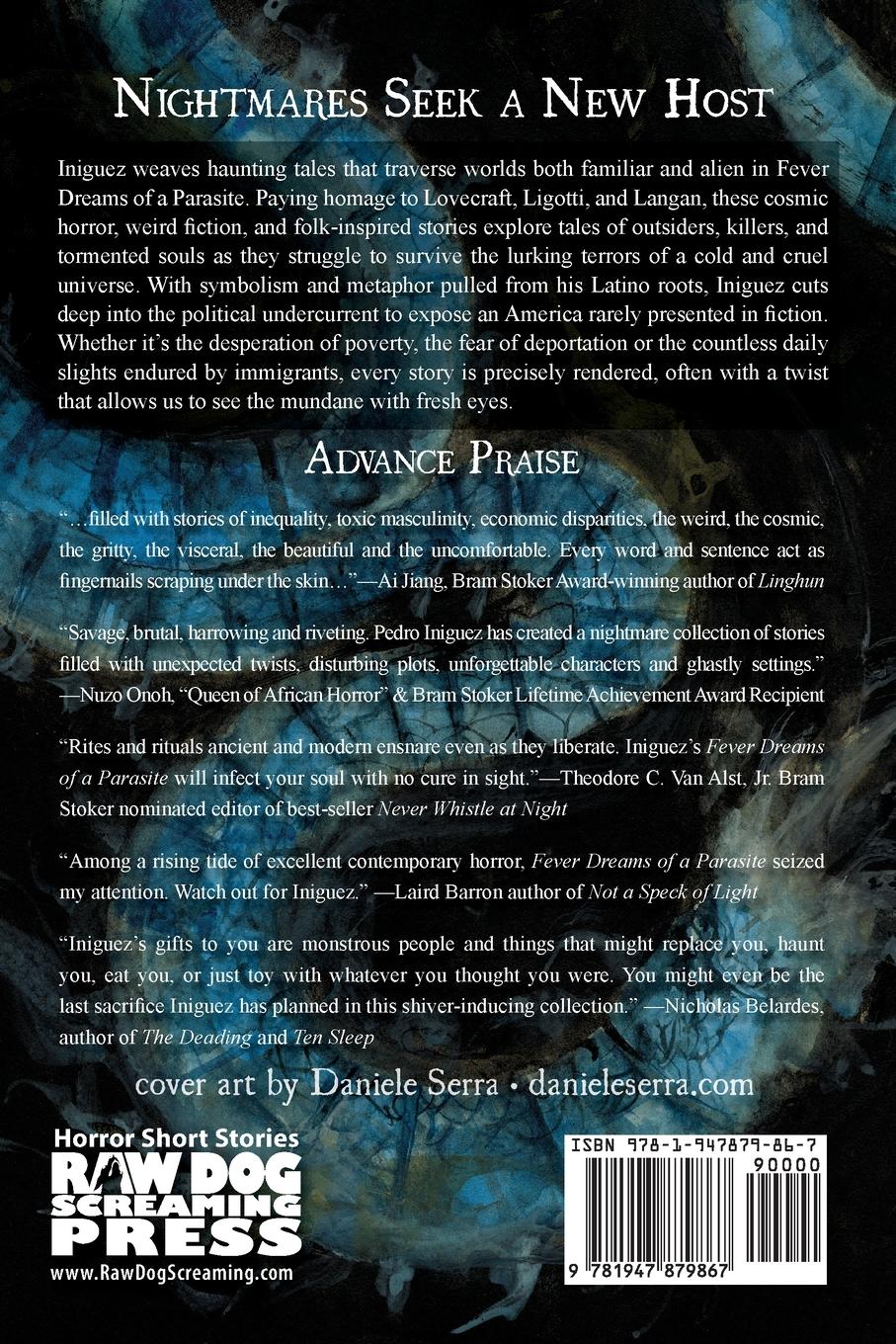 NIGHTMARES SEEK A NEW HOST

Iniguez weaves haunting tales that traverse worlds both familiar and alien in Fever Dreams of a Parasite. Paying homage to Lovecraft, Ligotti, and Langan, these cosmic horror, weird fiction, and folk-inspired stories explore tales of outsiders, killers, and tormented souls as they struggle to survive the lurking terrors of a cold and cruel universe. With symbolism and metaphor pulled from his Latino roots, Iniguez cuts deep into the political undercurrent to expose an America rarely presented in fiction. Whether it's the desperation of poverty, the fear of deportation or the countless daily slights endured by immigrants, every story is precisely rendered, often with a twist that allows us to see the mundane with fresh eyes.

ADVANCE PRAISE

"…filled with stories of inequality, toxic masculinity, economic disparities, the weird, the cosmic, the gritty, the visceral, the beautiful and the uncomfortable. Every word and sentence act as fingernails scraping under the skin…"—Ai Jiang, Bram Stoker Award-winning author of Linghun

"Savage, brutal, harrowing and riveting. Pedro Iniguez has created a nightmare collection of stories filled with unexpected twists, disturbing plots, unforgettable characters and ghastly settings." —Nuzo Onoh, "Queen of African Horror" & Bram Stoker Lifetime Achievement Award Recipient

"Rites and rituals ancient and modern ensnare even as they liberate. Iniguez's Fever Dreams of a Parasite will infect your soul with no cure in sight."—Theodore C. Van Alst, Jr. Bram Stoker nominated editor of best-seller Never Whistle at Night

"Among a rising tide of excellent contemporary horror, Fever Dreams of a Parasite seized my attention. Watch out for Iniguez." —Laird Barron author of Not a Speck of Light

"Iniguez's gifts to you are monstrous people and things that might replace you, haunt you, eat you, or just toy with whatever you thought you were. You might even be the last sacrifice Iniguez has planned in this shiver-inducing collection." —Nicholas Belardes, author of The Deading and Ten Sleep

cover art by Daniele Serra • danieleserra.com

Horror Short Stories
RAW DOG SCREAMING PRESS
www.RawDogScreaming.com

ISBN 978-1-947879-86-7
90000
9 781947 879867